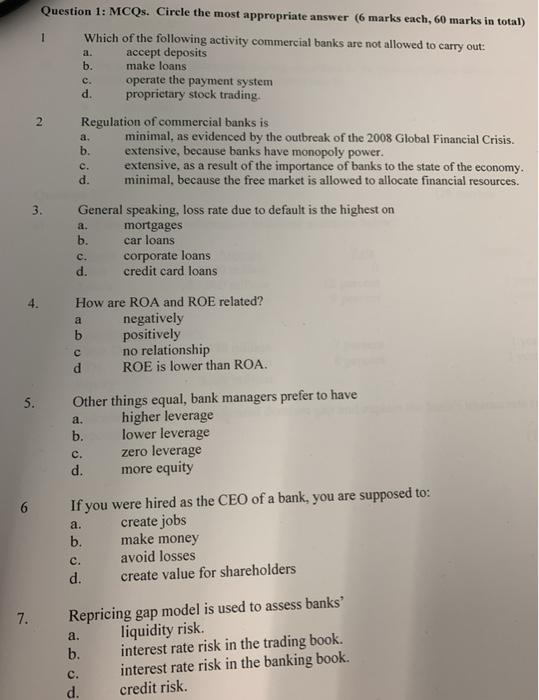 Question 1: MCQs. Circle the most appropriate answer (6 marks each, 60 marks in total)

1 Which of the following activity commercial banks are not allowed to carry out:
a. accept deposits
b. make loans
c. operate the payment system
d. proprietary stock trading.

2 Regulation of commercial banks is
a. minimal, as evidenced by the outbreak of the 2008 Global Financial Crisis.
b. extensive, because banks have monopoly power.
c. extensive, as a result of the importance of banks to the state of the economy.
d. minimal, because the free market is allowed to allocate financial resources.

3. General speaking, loss rate due to default is the highest on
a. mortgages
b. car loans
c. corporate loans
d. credit card loans

4. How are ROA and ROE related?
a negatively
b positively
c no relationship
d ROE is lower than ROA.

5. Other things equal, bank managers prefer to have
a. higher leverage
b. lower leverage
c. zero leverage
d. more equity

6 If you were hired as the CEO of a bank, you are supposed to:
a. create jobs
b. make money
c. avoid losses
d. create value for shareholders

7. Repricing gap model is used to assess banks'
a. liquidity risk.
b. interest rate risk in the trading book.
c. interest rate risk in the banking book.
d. credit risk.